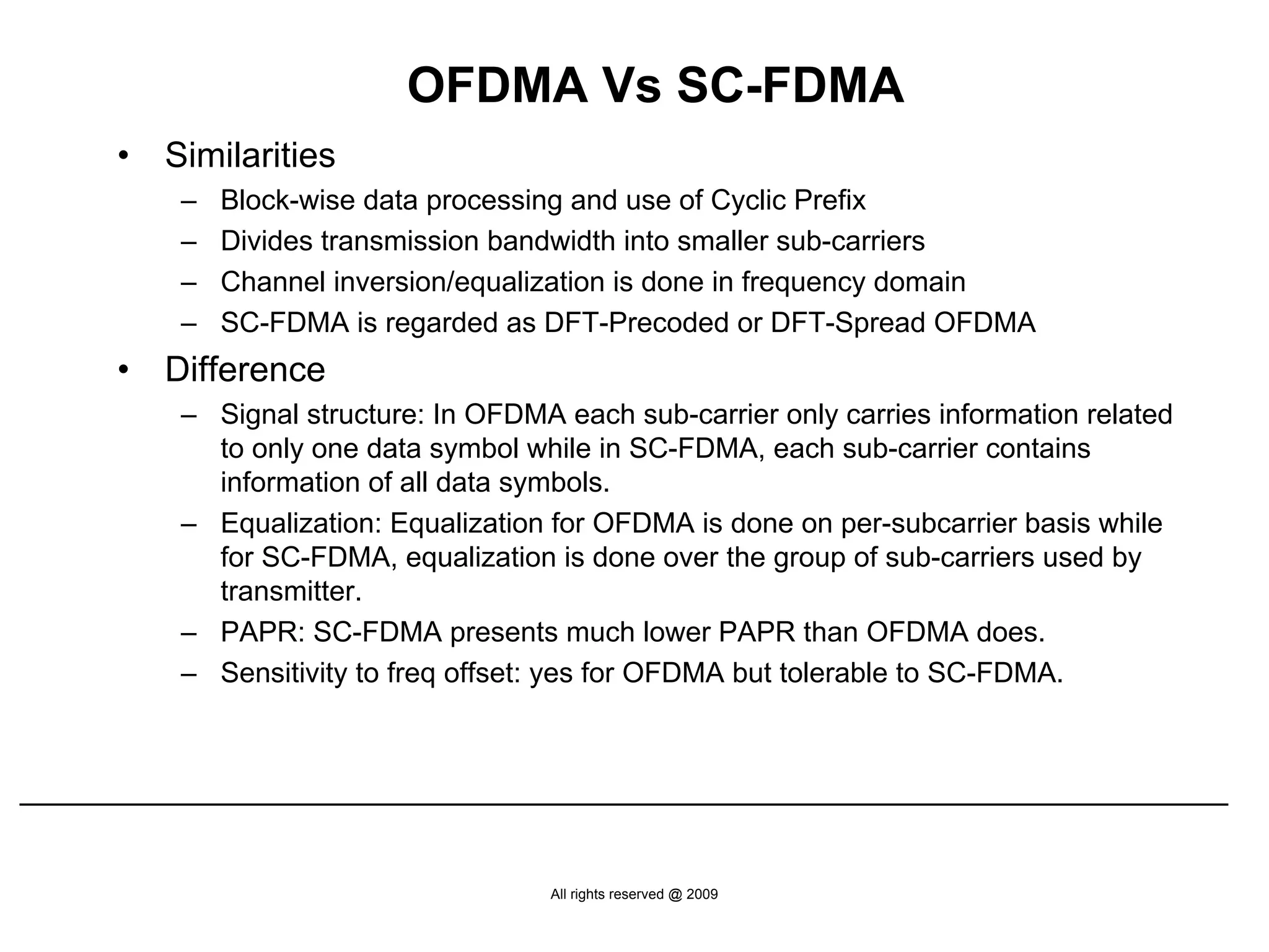 OFDMA Vs SC-FDMA

• Similarities
– Block-wise data processing and use of Cyclic Prefix
– Divides transmission bandwidth into smaller sub-carriers
– Channel inversion/equalization is done in frequency domain
– SC-FDMA is regarded as DFT-Precoded or DFT-Spread OFDMA

• Difference
– Signal structure: In OFDMA each sub-carrier only carries information related to only one data symbol while in SC-FDMA, each sub-carrier contains information of all data symbols.
– Equalization: Equalization for OFDMA is done on per-subcarrier basis while for SC-FDMA, equalization is done over the group of sub-carriers used by transmitter.
– PAPR: SC-FDMA presents much lower PAPR than OFDMA does.
– Sensitivity to freq offset: yes for OFDMA but tolerable to SC-FDMA.

All rights reserved @ 2009